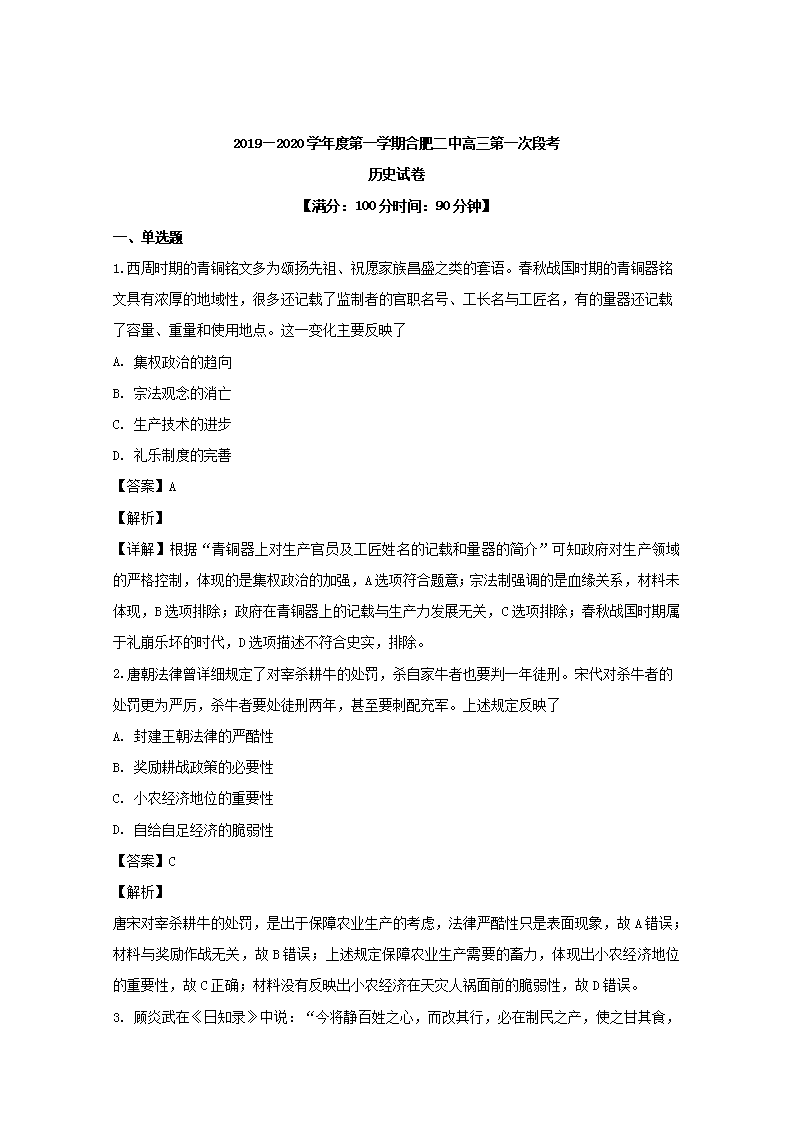 2019－2020学年度第一学期合肥二中高三第一次段考

历史试卷

【满分：100分时间：90分钟】

一、单选题

1.西周时期的青铜铭文多为颂扬先祖、祝愿家族昌盛之类的套语。春秋战国时期的青铜器铭文具有浓厚的地域性，很多还记载了监制者的官职名号、工长名与工匠名，有的量器还记载了容量、重量和使用地点。这一变化主要反映了

A. 集权政治的趋向

B. 宗法观念的消亡

C. 生产技术的进步

D. 礼乐制度的完善

【答案】A

【解析】

【详解】根据“青铜器上对生产官员及工匠姓名的记载和量器的简介”可知政府对生产领域的严格控制，体现的是集权政治的加强，A选项符合题意；宗法制强调的是血缘关系，材料未体现，B选项排除；政府在青铜器上的记载与生产力发展无关，C选项排除；春秋战国时期属于礼崩乐坏的时代，D选项描述不符合史实，排除。

2.唐朝法律曾详细规定了对宰杀耕牛的处罚，杀自家牛者也要判一年徒刑。宋代对杀牛者的处罚更为严厉，杀牛者要处徒刑两年，甚至要刺配充军。上述规定反映了

A. 封建王朝法律的严酷性

B. 奖励耕战政策的必要性

C. 小农经济地位的重要性

D. 自给自足经济的脆弱性

【答案】C

【解析】

唐宋对宰杀耕牛的处罚，是出于保障农业生产的考虑，法律严酷性只是表面现象，故A错误；材料与奖励作战无关，故B错误；上述规定保障农业生产需要的畜力，体现出小农经济地位的重要性，故C正确；材料没有反映出小农经济在天灾人祸面前的脆弱性，故D错误。

3. 顾炎武在《日知录》中说：“今将静百姓之心，而改其行，必在制民之产，使之甘其食，